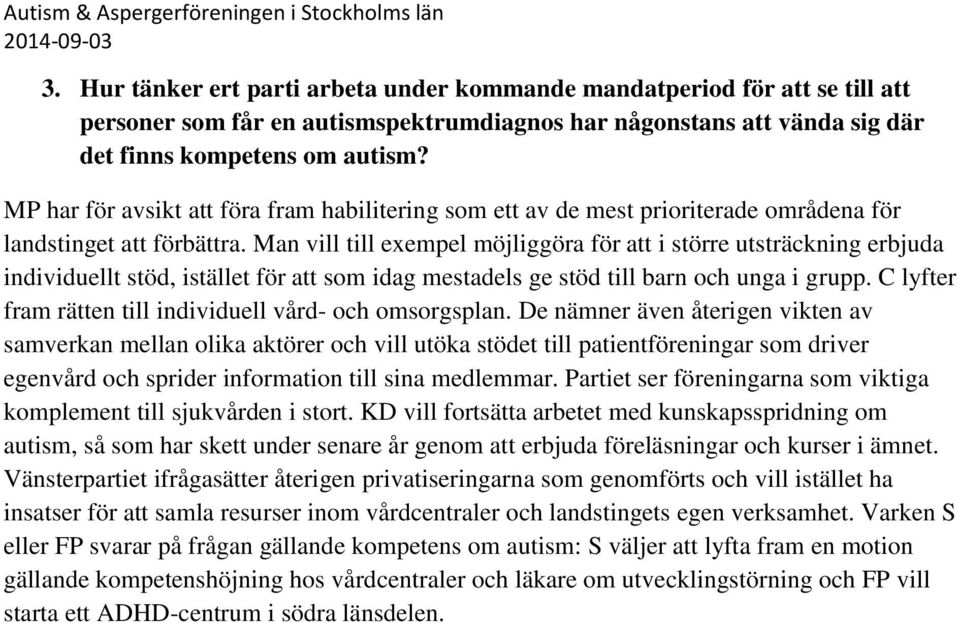 Autism & Aspergerföreningen i Stockholms län
2014-09-03

3. Hur tänker ert parti arbeta under kommande mandatperiod för att se till att personer som får en autismspektrumdiagnos har någonstans att vända sig där det finns kompetens om autism?

MP har för avsikt att föra fram habilitering som ett av de mest prioriterade områdena för landstinget att förbättra. Man vill till exempel möjliggöra för att i större utsträckning erbjuda individuellt stöd, istället för att som idag mestadels ge stöd till barn och unga i grupp. C lyfter fram rätten till individuell vård- och omsorgsplan. De nämner även återigen vikten av samverkan mellan olika aktörer och vill utöka stödet till patientföreningar som driver egenvård och sprider information till sina medlemmar. Partiet ser föreningarna som viktiga komplement till sjukvården i stort. KD vill fortsätta arbetet med kunskapsspridning om autism, så som har skett under senare år genom att erbjuda föreläsningar och kurser i ämnet. Vänsterpartiet ifrågasätter återigen privatiseringarna som genomförts och vill istället ha insatser för att samla resurser inom vårdcentraler och landstingets egen verksamhet. Varken S eller FP svarar på frågan gällande kompetens om autism: S väljer att lyfta fram en motion gällande kompetenshöjning hos vårdcentraler och läkare om utvecklingstörning och FP vill starta ett ADHD-centrum i södra länsdelen.